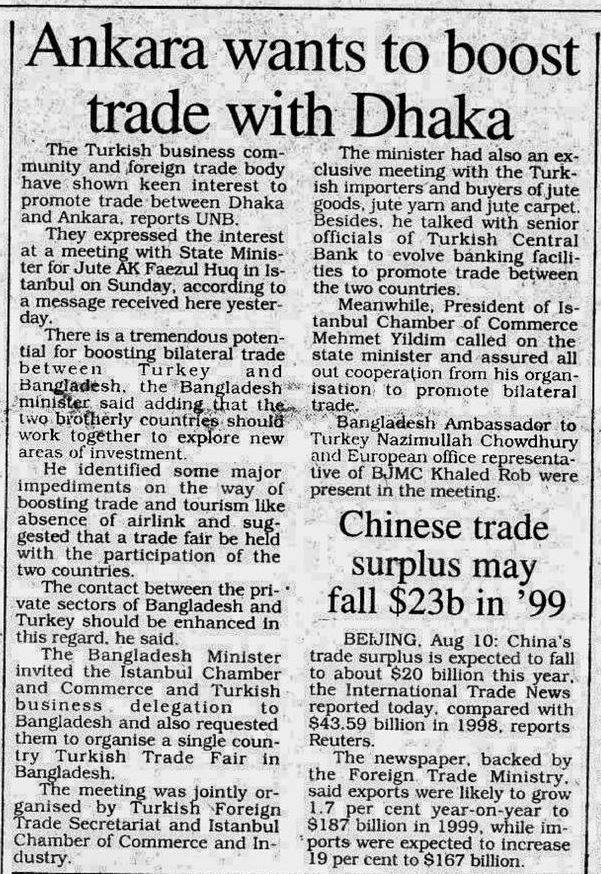 Ankara wants to boost trade with Dhaka

The Turkish business community and foreign trade body have shown keen interest to promote trade between Dhaka and Ankara, reports UNB.

They expressed the interest at a meeting with State Minister for Jute AK Faezul Huq in Istanbul on Sunday, according to a message received here yesterday.

There is a tremendous potential for boosting bilateral trade between Turkey and Bangladesh, the Bangladesh minister said adding that the two brotherly countries should work together to explore new areas of investment.

He identified some major impediments on the way of boosting trade and tourism like absence of airlink and suggested that a trade fair be held with the participation of the two countries.

The contact between the private sectors of Bangladesh and Turkey should be enhanced in this regard, he said.

The Bangladesh Minister invited the Istanbul Chamber and Commerce and Turkish business delegation to Bangladesh and also requested them to organise a single country Turkish Trade Fair in Bangladesh.

The meeting was jointly organised by Turkish Foreign Trade Secretariat and Istanbul Chamber of Commerce and Industry.

The minister had also an exclusive meeting with the Turkish importers and buyers of jute goods, jute yarn and jute carpet. Besides, he talked with senior officials of Turkish Central Bank to evolve banking facilities to promote trade between the two countries.

Meanwhile, President of Istanbul Chamber of Commerce Mehmet Yildim called on the state minister and assured all out cooperation from his organisation to promote bilateral trade.

Bangladesh Ambassador to Turkey Nazimullah Chowdhury and European office representative of BJMC Khaled Rob were present in the meeting.

Chinese trade surplus may fall $23b in '99

BEIJING, Aug 10: China's trade surplus is expected to fall to about $20 billion this year, the International Trade News reported today, compared with $43.59 billion in 1998, reports Reuters.

The newspaper, backed by the Foreign Trade Ministry, said exports were likely to grow 1.7 per cent year-on-year to $187 billion in 1999, while imports were expected to increase 19 per cent to $167 billion.